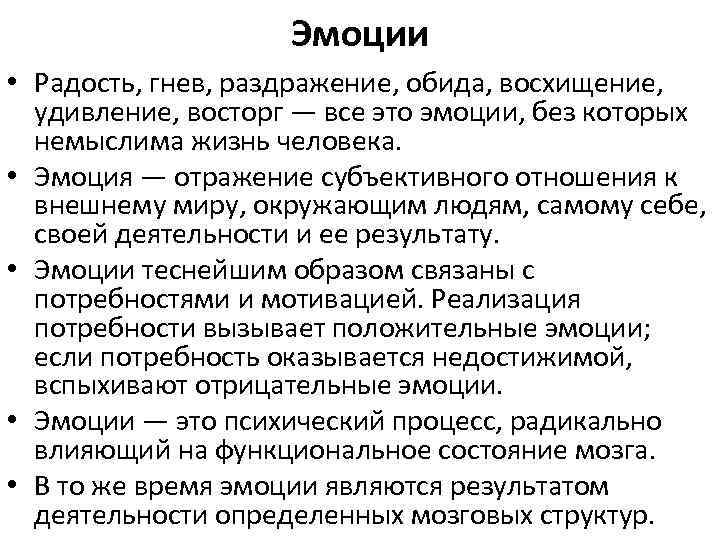 Эмоции

• Радость, гнев, раздражение, обида, восхищение, удивление, восторг — все это эмоции, без которых немыслима жизнь человека.

• Эмоция — отражение субъективного отношения к внешнему миру, окружающим людям, самому себе, своей деятельности и ее результату.

• Эмоции теснейшим образом связаны с потребностями и мотивацией. Реализация потребности вызывает положительные эмоции; если потребность оказывается недостижимой, вспыхивают отрицательные эмоции.

• Эмоции — это психический процесс, радикально влияющий на функциональное состояние мозга.

• В то же время эмоции являются результатом деятельности определенных мозговых структур.